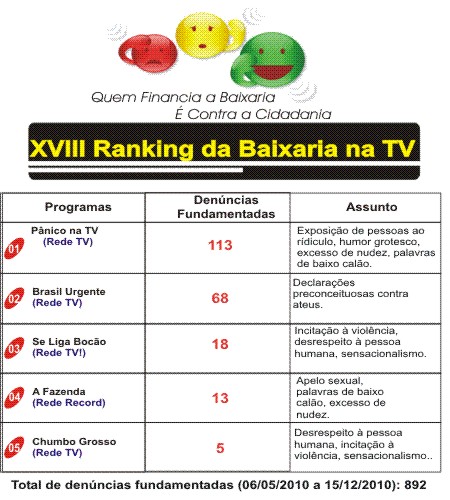 Quem Financia a Baixaria
É Contra a Cidadania

XVIII Ranking da Baixaria na TV

| Programas | Denúncias Fundamentadas | Assunto |
|---|---|---|
| 01 Pânico na TV (Rede TV) | 113 | Exposição de pessoas ao rídiculo, humor grotesco, excesso de nudez, palavras de baixo calão. |
| 02 Brasil Urgente (Rede TV) | 68 | Declarações preconceituosas contra ateus. |
| 03 Se Liga Bocão (Rede TV!) | 18 | Incitação à violência, desrespeito à pessoa humana, sensacionalismo. |
| 04 A Fazenda (Rede Record) | 13 | Apelo sexual, palavras de baixo calão, excesso de nudez. |
| 05 Chumbo Grosso (Rede TV) | 5 | Desrespeito à pessoa humana, incitação à violência, sensacionalismo.. |

Total de denúncias fundamentadas (06/05/2010 a 15/12/2010): 892